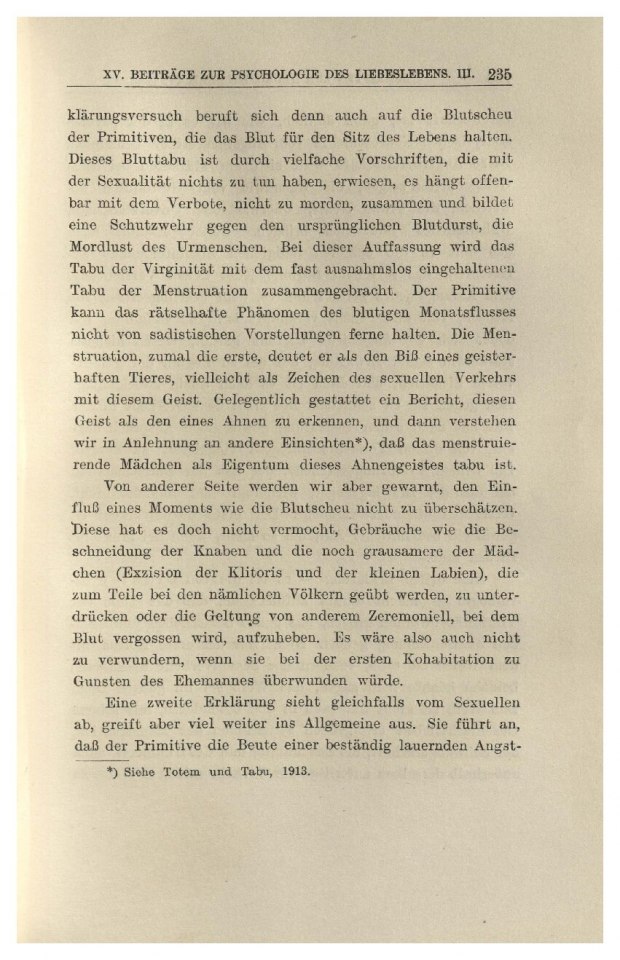 XV. BEITRÄGE ZUR PSYCHOLOGIE DES LIEBESLEBENS. III. 235

klärungsversuch beruft sich denn auch auf die Blutscheu der Primitiven, die das Blut für den Sitz des Lebens halten. Dieses Bluttabu ist durch vielfache Vorschriften, die mit der Sexualität nichts zu tun haben, erwiesen, es hängt offenbar mit dem Verbote, nicht zu morden, zusammen und bildet eine Schutzwehr gegen den ursprünglichen Blutdurst, die Mordlust des Urmenschen. Bei dieser Auffassung wird das Tabu der Virginität mit dem fast ausnahmslos eingehaltenen Tabu der Menstruation zusammengebracht. Der Primitive kann das rätselhafte Phänomen des blutigen Monatsflusses nicht von sadistischen Vorstellungen ferne halten. Die Menstruation, zumal die erste, deutet er als den Biß eines geisterhaften Tieres, vielleicht als Zeichen des sexuellen Verkehrs mit diesem Geist. Gelegentlich gestattet ein Bericht, diesen Geist als den eines Ahnen zu erkennen, und dann verstehen wir in Anlehnung an andere Einsichten*), daß das menstruierende Mädchen als Eigentum dieses Ahnengeistes tabu ist.

Von anderer Seite werden wir aber gewarnt, den Einfluß eines Moments wie die Blutscheu nicht zu überschätzen. Diese hat es doch nicht vermocht, Gebräuche wie die Beschneidung der Knaben und die noch grausamere der Mädchen (Exzision der Klitoris und der kleinen Labien), die zum Teile bei den nämlichen Völkern geübt werden, zu unterdrücken oder die Geltung von anderem Zeremoniell, bei dem Blut vergossen wird, aufzuheben. Es wäre also auch nicht zu verwundern, wenn sie bei der ersten Kohabitation zu Gunsten des Ehemannes überwunden würde.

Eine zweite Erklärung sieht gleichfalls vom Sexuellen ab, greift aber viel weiter ins Allgemeine aus. Sie führt an, daß der Primitive die Beute einer beständig lauernden Angst-

*) Siehe Totem und Tabu, 1913.